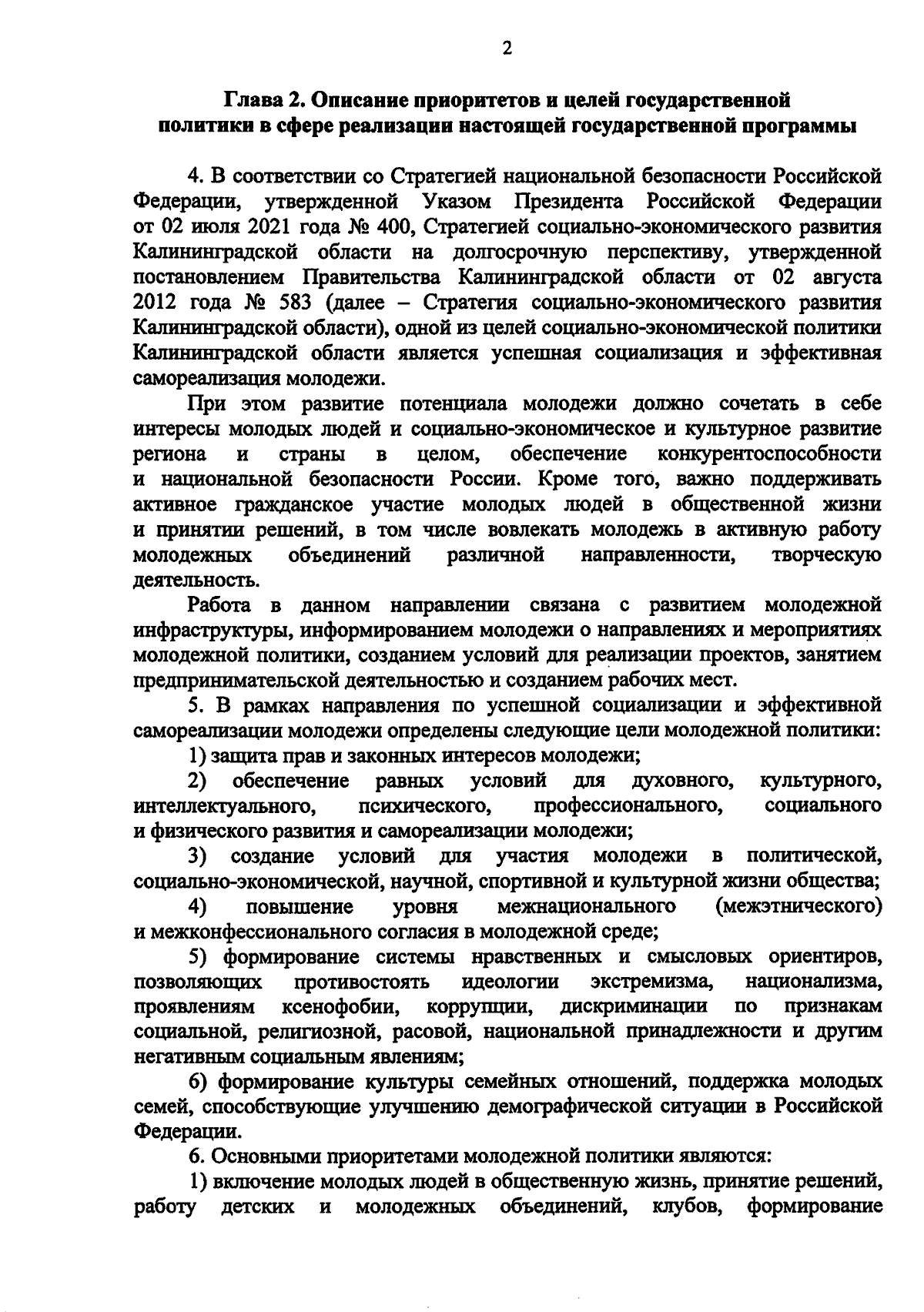 2

Глава 2. Описание приоритетов и целей государственной политики в сфере реализации настоящей государственной программы

4. В соответствии со Стратегией национальной безопасности Российской Федерации, утвержденной Указом Президента Российской Федерации от 02 июля 2021 года № 400, Стратегией социально-экономического развития Калининградской области на долгосрочную перспективу, утвержденной постановлением Правительства Калининградской области от 02 августа 2012 года № 583 (далее – Стратегия социально-экономического развития Калининградской области), одной из целей социально-экономической политики Калининградской области является успешная социализация и эффективная самореализация молодежи.

При этом развитие потенциала молодежи должно сочетать в себе интересы молодых людей и социально-экономическое и культурное развитие региона и страны в целом, обеспечение конкурентоспособности и национальной безопасности России. Кроме того, важно поддерживать активное гражданское участие молодых людей в общественной жизни и принятии решений, в том числе вовлекать молодежь в активную работу молодежных объединений различной направленности, творческую деятельность.

Работа в данном направлении связана с развитием молодежной инфраструктуры, информированием молодежи о направлениях и мероприятиях молодежной политики, созданием условий для реализации проектов, занятием предпринимательской деятельностью и созданием рабочих мест.

5. В рамках направления по успешной социализации и эффективной самореализации молодежи определены следующие цели молодежной политики:

1) защита прав и законных интересов молодежи;

2) обеспечение равных условий для духовного, культурного, интеллектуального, психического, профессионального, социального и физического развития и самореализации молодежи;

3) создание условий для участия молодежи в политической, социально-экономической, научной, спортивной и культурной жизни общества;

4) повышение уровня межнационального (межэтнического) и межконфессионального согласия в молодежной среде;

5) формирование системы нравственных и смысловых ориентиров, позволяющих противостоять идеологии экстремизма, национализма, проявлениям ксенофобии, коррупции, дискриминации по признакам социальной, религиозной, расовой, национальной принадлежности и другим негативным социальным явлениям;

6) формирование культуры семейных отношений, поддержка молодых семей, способствующие улучшению демографической ситуации в Российской Федерации.

6. Основными приоритетами молодежной политики являются:

1) включение молодых людей в общественную жизнь, принятие решений, работу детских и молодежных объединений, клубов, формирование